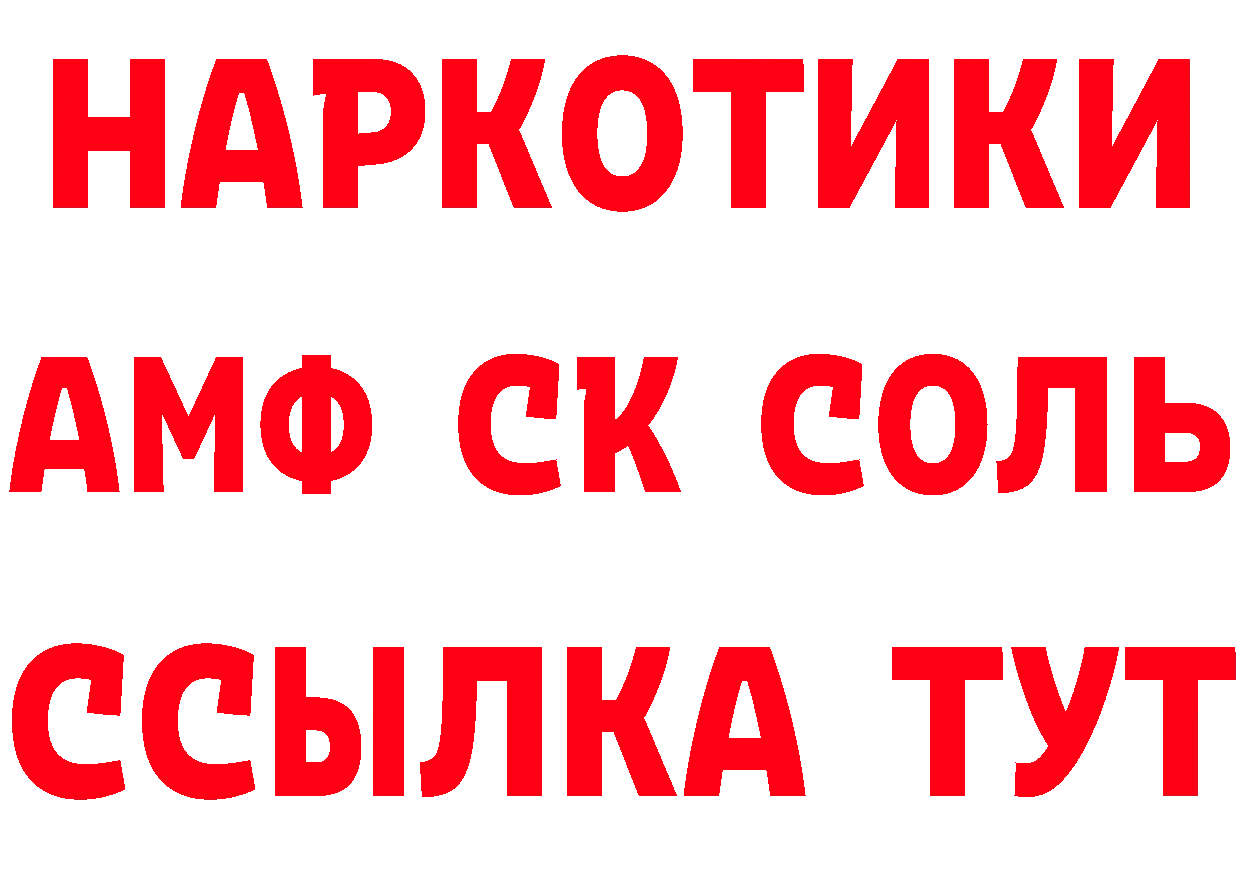 НАРКОТИКИ
АМФ СК СОЛЬ
ССЫЛКА ТУТ